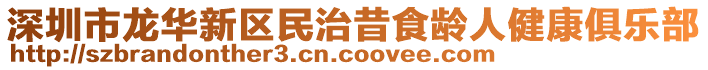 深圳市龙华新区民治昔食龄人健康俱乐部
http://szbrandonther3.cn.coovee.com